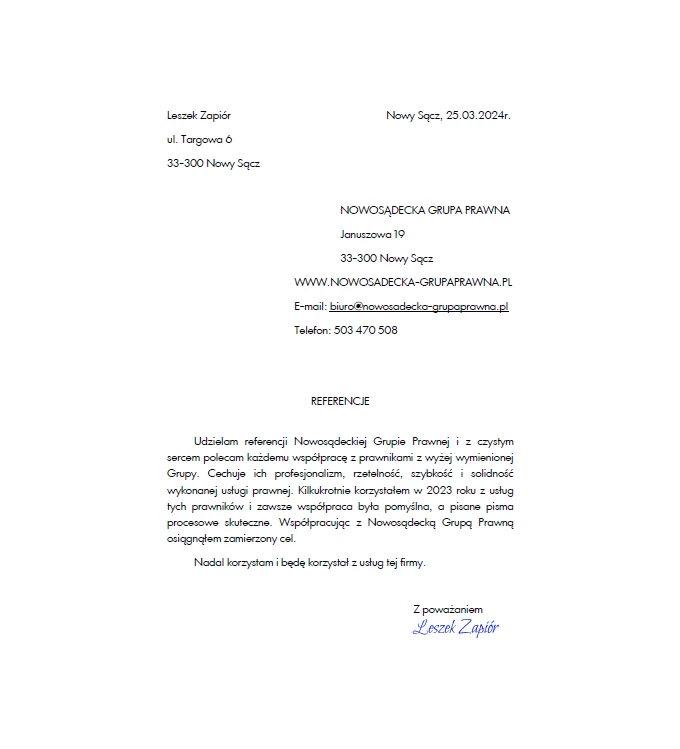 Leszek Zapiór

Nowy Sącz, 25.03.2024r.

ul. Targowa 6

33-300 Nowy Sącz

NOWOSĄDECKA GRUPA PRAWNA

Januszowa 19

33-300 Nowy Sącz

WWW.NOWOSADECKA-GRUPAPRAWNA.PL

E-mail: biuro@nowosadecka-grupaprawna.pl

Telefon: 503 470 508

REFERENCJE

Udzielam referencji Nowosądeckiej Grupie Prawnej i z czystym sercem polecam każdemu współpracę z prawnikami z wyżej wymienionej Grupy. Cechuje ich profesjonalizm, rzetelność, szybkość i solidność wykonanej usługi prawnej. Kilkukrotnie korzystałem w 2023 roku z usług tych prawników i zawsze współpraca była pomyślna, a pisane pisma procesowe skuteczne. Współpracując z Nowosądecką Grupą Prawną osiągnąłem zamierzony cel.

Nadal korzystam i będę korzystał z usług tej firmy.

Z poważaniem

Leszek Zapiór